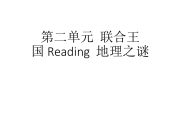 第二单元 联合王国 Reading 地理之谜